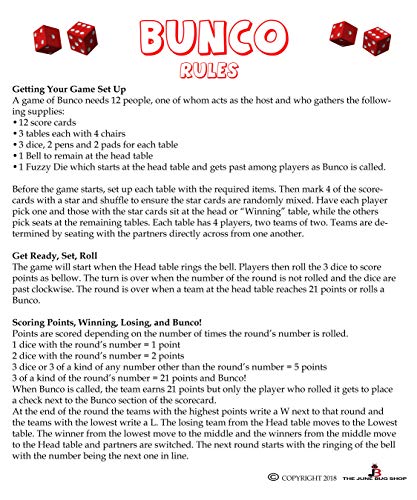 BUNCO
RULES

Getting Your Game Set Up
A game of Bunco needs 12 people, one of whom acts as the host and who gathers the following supplies:
• 12 score cards
• 3 tables each with 4 chairs
• 3 dice, 2 pens and 2 pads for each table
• 1 Bell to remain at the head table
• 1 Fuzzy Die which starts at the head table and gets past among players as Bunco is called.

Before the game starts, set up each table with the required items. Then mark 4 of the scorecards with a star and shuffle to ensure the star cards are randomly mixed. Have each player pick one and those with the star cards sit at the head or "Winning" table, while the others pick seats at the remaining tables. Each table has 4 players, two teams of two. Teams are determined by seating with the partners directly across from one another.

Get Ready, Set, Roll
The game will start when the Head table rings the bell. Players then roll the 3 dice to score points as bellow. The turn is over when the number of the round is not rolled and the dice are past clockwise. The round is over when a team at the head table reaches 21 points or rolls a Bunco.

Scoring Points, Winning, Losing, and Bunco!
Points are scored depending on the number of times the round's number is rolled.
1 dice with the round's number = 1 point
2 dice with the round's number = 2 points
3 dice or 3 of a kind of any number other than the round's number = 5 points
3 of a kind of the round's number = 21 points and Bunco!
When Bunco is called, the team earns 21 points but only the player who rolled it gets to place a check next to the Bunco section of the scorecard.
At the end of the round the teams with the highest points write a W next to that round and the teams with the lowest write a L. The losing team from the Head table moves to the Lowest table. The winner from the lowest move to the middle and the winners from the middle move to the Head table and partners are switched. The next round starts with the ringing of the bell with the number being the next one in line.

© COPYRIGHT 2018 THE JUNE BUG SHOP